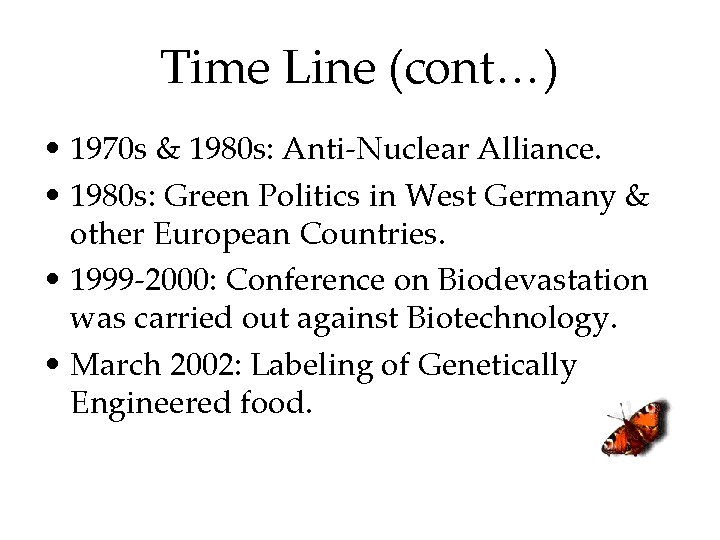 Time Line (cont…)

• 1970s & 1980s: Anti-Nuclear Alliance.

• 1980s: Green Politics in West Germany & other European Countries.

• 1999-2000: Conference on Biodevastation was carried out against Biotechnology.

• March 2002: Labeling of Genetically Engineered food.